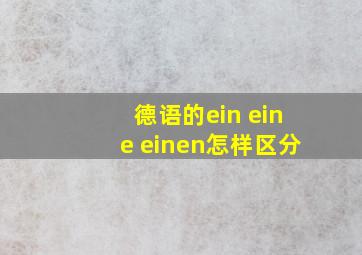 德语的ein eine einen怎样区分